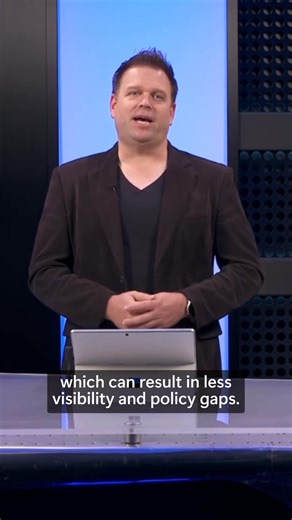 which can result in less visibility and policy gaps.